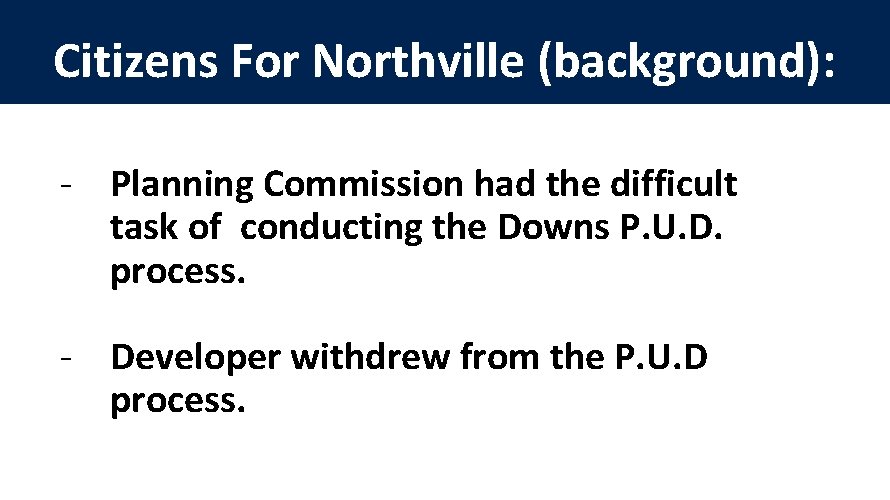 Citizens For Northville (background):

- Planning Commission had the difficult task of conducting the Downs P.U.D. process.

- Developer withdrew from the P.U.D process.